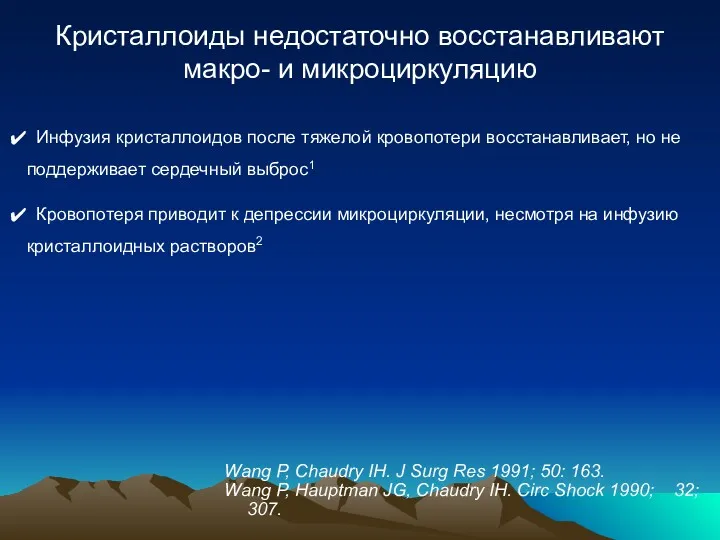 Кристаллоиды недостаточно восстанавливают макро- и микроциркуляцию

✔ Инфузия кристаллоидов после тяжелой кровопотери восстанавливает, но не поддерживает сердечный выброс$^1$

✔ Кровопотеря приводит к депрессии микроциркуляции, несмотря на инфузию кристаллоидных растворов$^2$

Wang P, Chaudry IH. J Surg Res 1991; 50: 163.
Wang P, Hauptman JG, Chaudry IH. Circ Shock 1990; 32; 307.